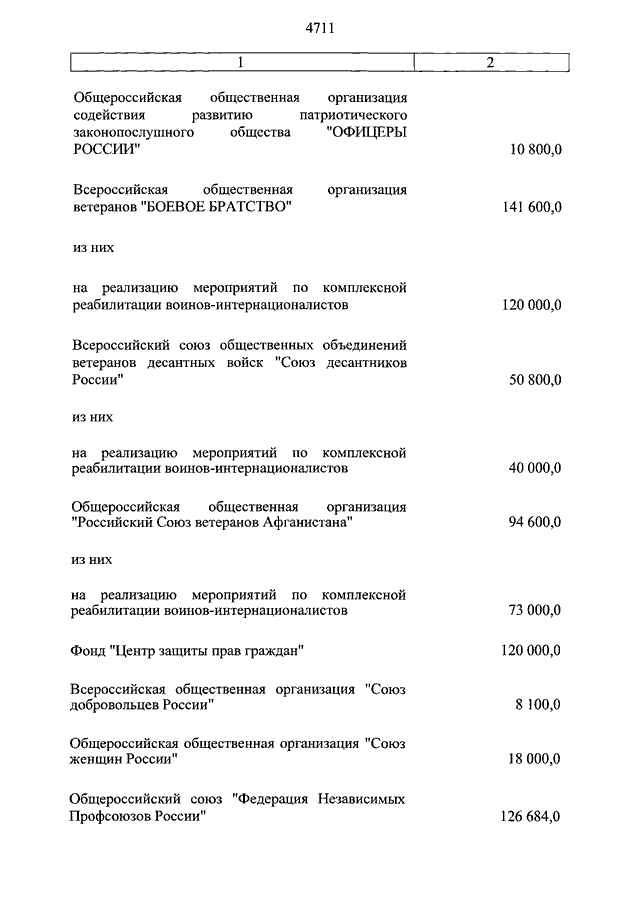 4711

| 1 | 2 |
|---|---|
| Общероссийская общественная организация содействия развитию патриотического законопослушного общества "ОФИЦЕРЫ РОССИИ" | 10 800,0 |
| Всероссийская общественная организация ветеранов "БОЕВОЕ БРАТСТВО" | 141 600,0 |
| из них | |
| на реализацию мероприятий по комплексной реабилитации воинов-интернационалистов | 120 000,0 |
| Всероссийский союз общественных объединений ветеранов десантных войск "Союз десантников России" | 50 800,0 |
| из них | |
| на реализацию мероприятий по комплексной реабилитации воинов-интернационалистов | 40 000,0 |
| Общероссийская общественная организация "Российский Союз ветеранов Афганистана" | 94 600,0 |
| из них | |
| на реализацию мероприятий по комплексной реабилитации воинов-интернационалистов | 73 000,0 |
| Фонд "Центр защиты прав граждан" | 120 000,0 |
| Всероссийская общественная организация "Союз добровольцев России" | 8 100,0 |
| Общероссийская общественная организация "Союз женщин России" | 18 000,0 |
| Общероссийский союз "Федерация Независимых Профсоюзов России" | 126 684,0 |